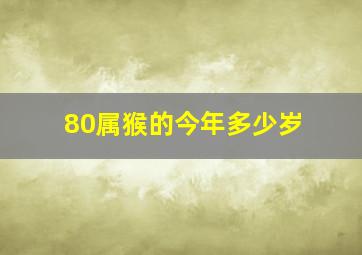 80属猴的今年多少岁